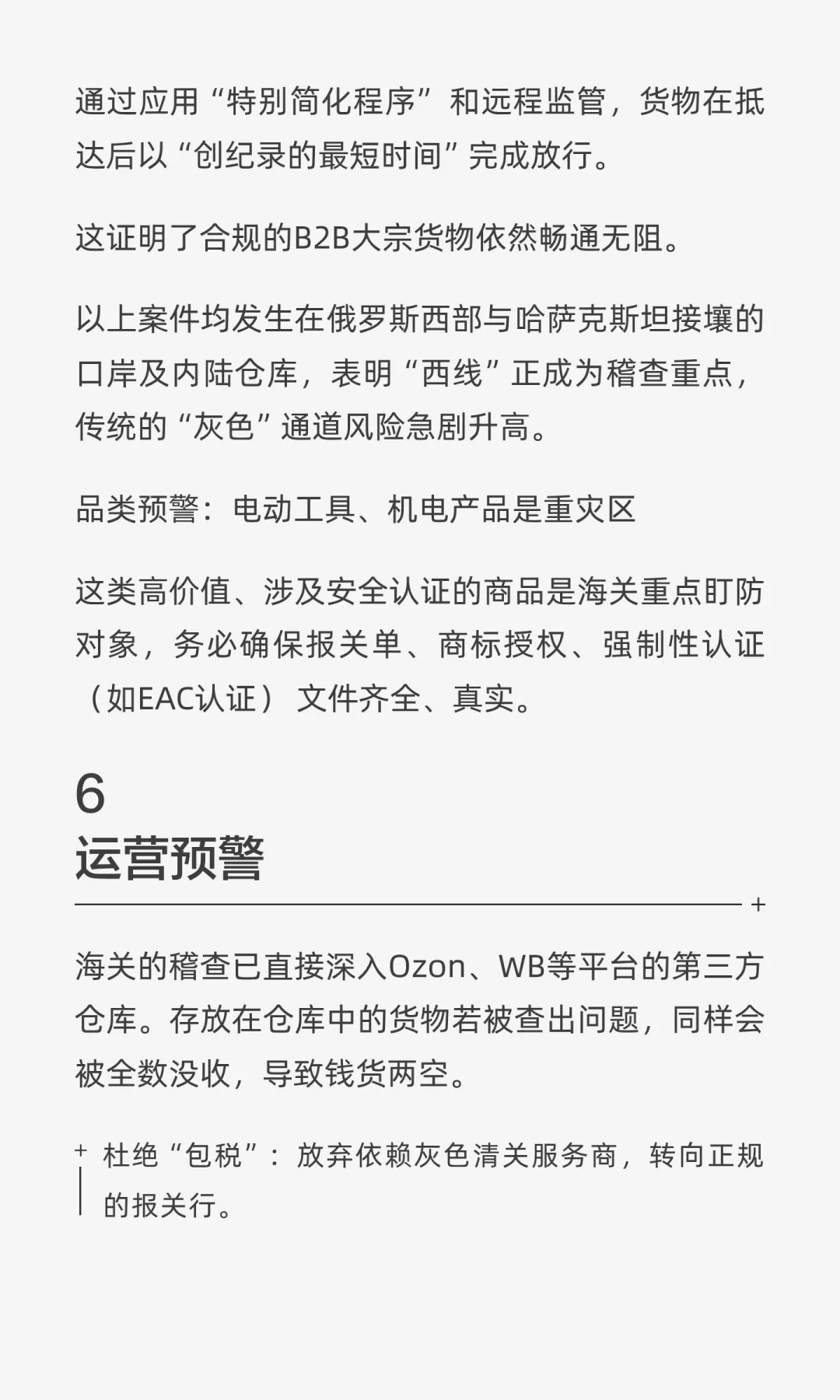 通过应用“特别简化程序”和远程监管，货物在抵达后以“创纪录的最短时间”完成放行。

这证明了合规的B2B大宗货物依然畅通无阻。

以上案件均发生在俄罗斯西部与哈萨克斯坦接壤的口岸及内陆仓库，表明“西线”正成为稽查重点，传统的“灰色”通道风险急剧升高。

品类预警：电动工具、机电产品是重灾区

这类高价值、涉及安全认证的商品是海关重点盯防对象，务必确保报关单、商标授权、强制性认证（如EAC认证）文件齐全、真实。

6
运营预警

+

海关的稽查已直接深入Ozon、WB等平台的第三方仓库。存放在仓库中的货物若被查出问题，同样会被全数没收，导致钱货两空。

+ 杜绝“包税”：放弃依赖灰色清关服务商，转向正规的报关行。